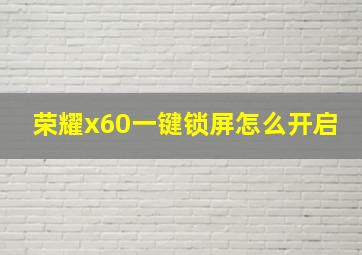 荣耀x60一键锁屏怎么开启